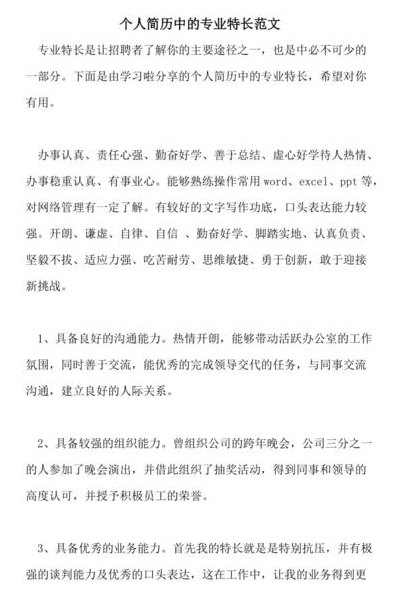 个人简历中的专业特长范文

专业特长是让招聘者了解你的主要途径之一，也是中必不可少的一部分。下面是由学习啦分享的个人简历中的专业特长，希望对你有用。

办事认真、责任心强、勤奋好学、善于总结、虚心好学待人热情、办事稳重认真、有事业心。能够熟练操作常用 word、excel、ppt 等，对网络管理有一定了解。有较好的文字写作功底，口头表达能力较强。开朗、谦虚、自律、自信 、勤奋好学、脚踏实地、认真负责、坚毅不拔、适应力强、吃苦耐劳、思维敏捷、勇于创新，敢于迎接新挑战。

1、具备良好的沟通能力。热情开朗，能够带动活跃办公室的工作氛围，同时善于交流，能优秀的完成领导交代的任务，与同事交流沟通，建立良好的人际关系。

2、具备较强的组织能力。曾组织公司的跨年晚会，公司三分之一的人参加了晚会演出，并借此组织了抽奖活动，得到同事和领导的高度认可，并授予积极员工的荣誉。

3、具备优秀的业务能力。首先我的特长就是是特别抗压，并有极强的谈判能力及优秀的口头表达，这在工作中，让我的业务得到更